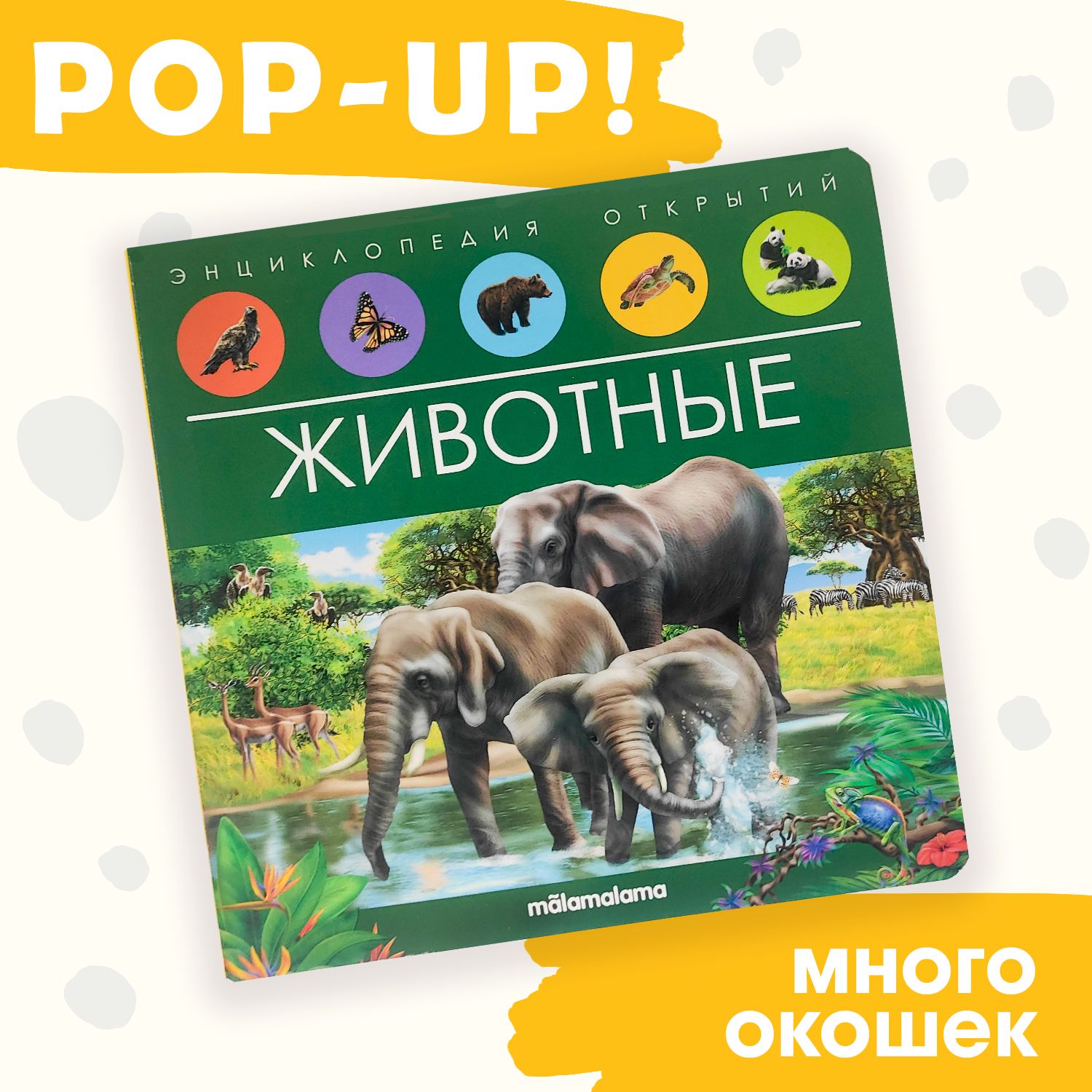 POP-UP!

ЭНЦИКЛОПЕДИЯ ОТКРЫТИЙ

ЖИВОТНЫЕ

mãlamalama

МНОГО ОКОШЕК